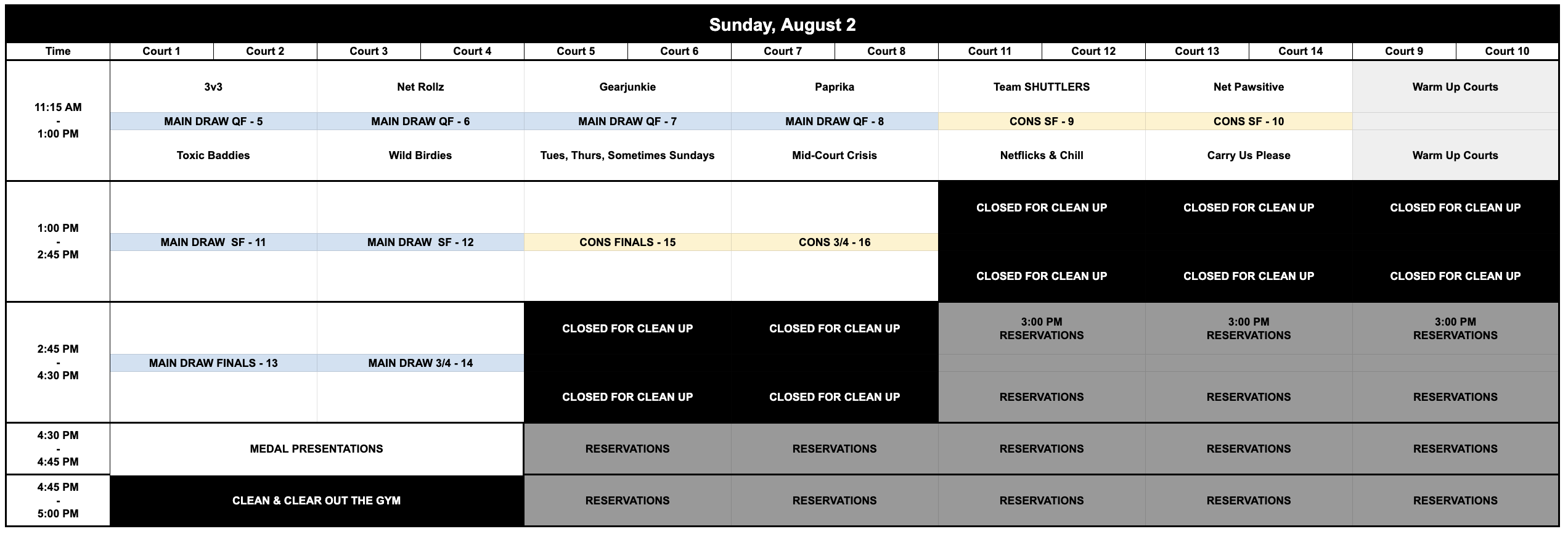 Sunday, August 2

| Time | Court 1 / Court 2 | Court 3 / Court 4 | Court 5 / Court 6 | Court 7 / Court 8 | Court 11 / Court 12 | Court 13 / Court 14 | Court 9 / Court 10 |
|---|---|---|---|---|---|---|---|
| 11:15 AM - 1:00 PM | 3v3 | Net Rollz | Gearjunkie | Paprika | Team SHUTTLERS | Net Pawsitive | Warm Up Courts |
| | MAIN DRAW QF - 5 | MAIN DRAW QF - 6 | MAIN DRAW QF - 7 | MAIN DRAW QF - 8 | CONS SF - 9 | CONS SF - 10 | |
| | Toxic Baddies | Wild Birdies | Tues, Thurs, Sometimes Sundays | Mid-Court Crisis | Netflicks & Chill | Carry Us Please | Warm Up Courts |
| 1:00 PM - 2:45 PM | | | | | CLOSED FOR CLEAN UP | CLOSED FOR CLEAN UP | CLOSED FOR CLEAN UP |
| | MAIN DRAW SF - 11 | MAIN DRAW SF - 12 | CONS FINALS - 15 | CONS 3/4 - 16 | | | |
| | | | | | CLOSED FOR CLEAN UP | CLOSED FOR CLEAN UP | CLOSED FOR CLEAN UP |
| 2:45 PM - 4:30 PM | | | CLOSED FOR CLEAN UP | CLOSED FOR CLEAN UP | 3:00 PM RESERVATIONS | 3:00 PM RESERVATIONS | 3:00 PM RESERVATIONS |
| | MAIN DRAW FINALS - 13 | MAIN DRAW 3/4 - 14 | | | | | |
| | | | CLOSED FOR CLEAN UP | CLOSED FOR CLEAN UP | RESERVATIONS | RESERVATIONS | RESERVATIONS |
| 4:30 PM - 4:45 PM | MEDAL PRESENTATIONS | | RESERVATIONS | RESERVATIONS | RESERVATIONS | RESERVATIONS | RESERVATIONS |
| 4:45 PM - 5:00 PM | CLEAN & CLEAR OUT THE GYM | | RESERVATIONS | RESERVATIONS | RESERVATIONS | RESERVATIONS | RESERVATIONS |